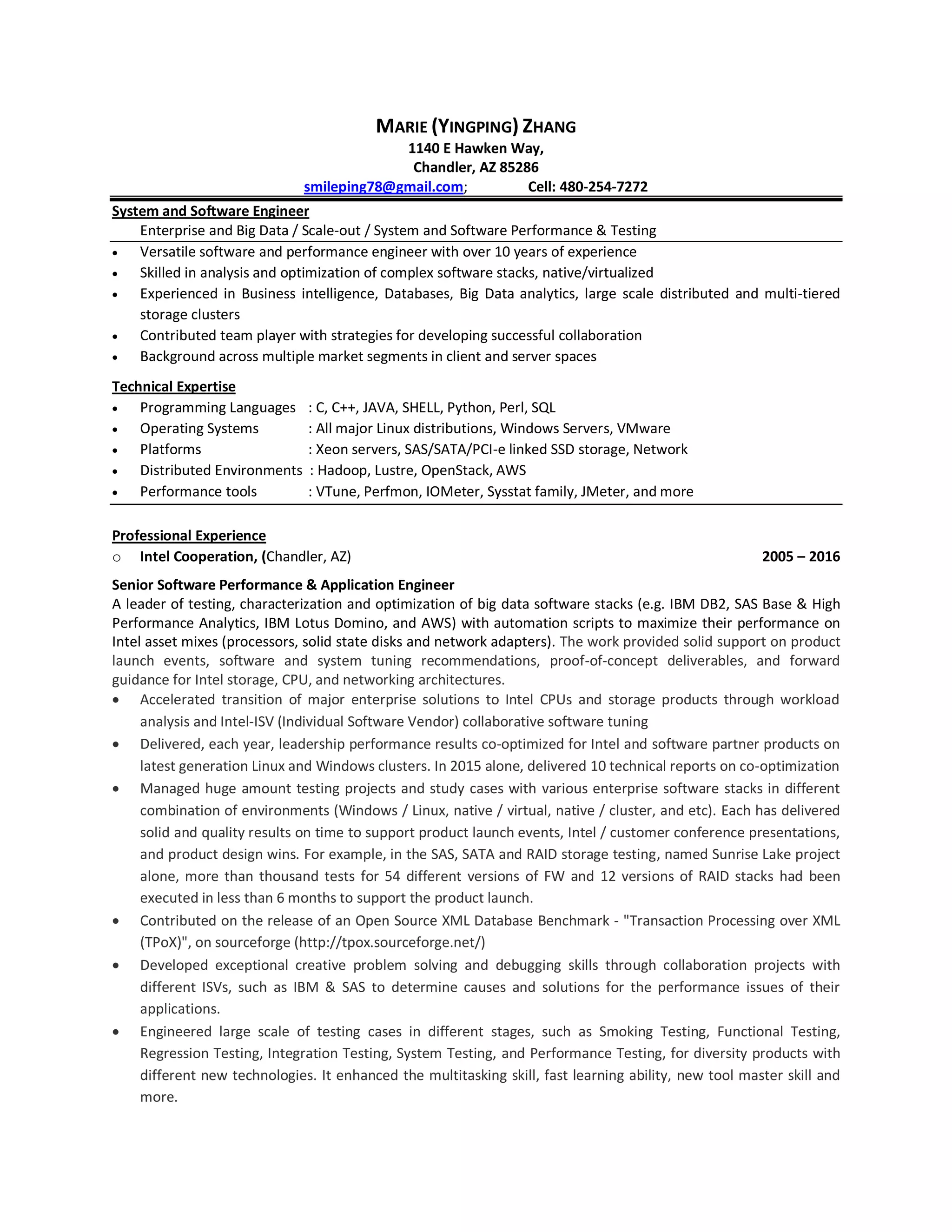 MARIE (YINGPING) ZHANG
1140 E Hawken Way,
Chandler, AZ 85286
smileping78@gmail.com; Cell: 480-254-7272

System and Software Engineer
Enterprise and Big Data / Scale-out / System and Software Performance & Testing

• Versatile software and performance engineer with over 10 years of experience
• Skilled in analysis and optimization of complex software stacks, native/virtualized
• Experienced in Business intelligence, Databases, Big Data analytics, large scale distributed and multi-tiered storage clusters
• Contributed team player with strategies for developing successful collaboration
• Background across multiple market segments in client and server spaces

Technical Expertise
• Programming Languages : C, C++, JAVA, SHELL, Python, Perl, SQL
• Operating Systems : All major Linux distributions, Windows Servers, VMware
• Platforms : Xeon servers, SAS/SATA/PCI-e linked SSD storage, Network
• Distributed Environments : Hadoop, Lustre, OpenStack, AWS
• Performance tools : VTune, Perfmon, IOMeter, Sysstat family, JMeter, and more

Professional Experience
○ Intel Cooperation, (Chandler, AZ) 2005 – 2016

Senior Software Performance & Application Engineer
A leader of testing, characterization and optimization of big data software stacks (e.g. IBM DB2, SAS Base & High Performance Analytics, IBM Lotus Domino, and AWS) with automation scripts to maximize their performance on Intel asset mixes (processors, solid state disks and network adapters). The work provided solid support on product launch events, software and system tuning recommendations, proof-of-concept deliverables, and forward guidance for Intel storage, CPU, and networking architectures.
• Accelerated transition of major enterprise solutions to Intel CPUs and storage products through workload analysis and Intel-ISV (Individual Software Vendor) collaborative software tuning
• Delivered, each year, leadership performance results co-optimized for Intel and software partner products on latest generation Linux and Windows clusters. In 2015 alone, delivered 10 technical reports on co-optimization
• Managed huge amount testing projects and study cases with various enterprise software stacks in different combination of environments (Windows / Linux, native / virtual, native / cluster, and etc). Each has delivered solid and quality results on time to support product launch events, Intel / customer conference presentations, and product design wins. For example, in the SAS, SATA and RAID storage testing, named Sunrise Lake project alone, more than thousand tests for 54 different versions of FW and 12 versions of RAID stacks had been executed in less than 6 months to support the product launch.
• Contributed on the release of an Open Source XML Database Benchmark - "Transaction Processing over XML (TPoX)", on sourceforge (http://tpox.sourceforge.net/)
• Developed exceptional creative problem solving and debugging skills through collaboration projects with different ISVs, such as IBM & SAS to determine causes and solutions for the performance issues of their applications.
• Engineered large scale of testing cases in different stages, such as Smoking Testing, Functional Testing, Regression Testing, Integration Testing, System Testing, and Performance Testing, for diversity products with different new technologies. It enhanced the multitasking skill, fast learning ability, new tool master skill and more.